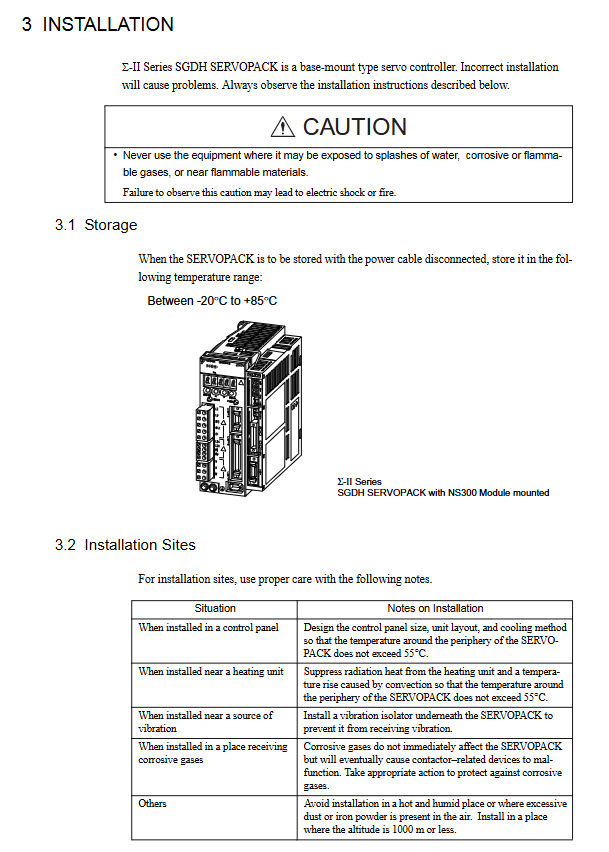 3 INSTALLATION

Σ-II Series SGDH SERVOPACK is a base-mount type servo controller. Incorrect installation will cause problems. Always observe the installation instructions described below.

⚠ CAUTION

• Never use the equipment where it may be exposed to splashes of water, corrosive or flammable gases, or near flammable materials.

Failure to observe this caution may lead to electric shock or fire.

3.1 Storage

When the SERVOPACK is to be stored with the power cable disconnected, store it in the following temperature range:

Between -20°C to +85°C

Σ-II Series
SGDH SERVOPACK with NS300 Module mounted

3.2 Installation Sites

For installation sites, use proper care with the following notes.

| Situation | Notes on Installation |
|---|---|
| When installed in a control panel | Design the control panel size, unit layout, and cooling method so that the temperature around the periphery of the SERVOPACK does not exceed 55°C. |
| When installed near a heating unit | Suppress radiation heat from the heating unit and a temperature rise caused by convection so that the temperature around the periphery of the SERVOPACK does not exceed 55°C. |
| When installed near a source of vibration | Install a vibration isolator underneath the SERVOPACK to prevent it from receiving vibration. |
| When installed in a place receiving corrosive gases | Corrosive gases do not immediately affect the SERVOPACK but will eventually cause contactor–related devices to malfunction. Take appropriate action to protect against corrosive gases. |
| Others | Avoid installation in a hot and humid place or where excessive dust or iron powder is present in the air. Install in a place where the altitude is 1000 m or less. |